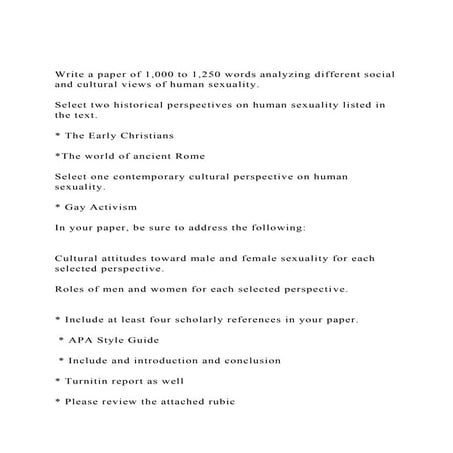 Write a paper of 1,000 to 1,250 words analyzing different social and cultural views of human sexuality.

Select two historical perspectives on human sexuality listed in the text.

* The Early Christians

*The world of ancient Rome

Select one contemporary cultural perspective on human sexuality.

* Gay Activism

In your paper, be sure to address the following:

Cultural attitudes toward male and female sexuality for each selected perspective.

Roles of men and women for each selected perspective.

* Include at least four scholarly references in your paper.

* APA Style Guide

* Include and introduction and conclusion

* Turnitin report as well

* Please review the attached rubic